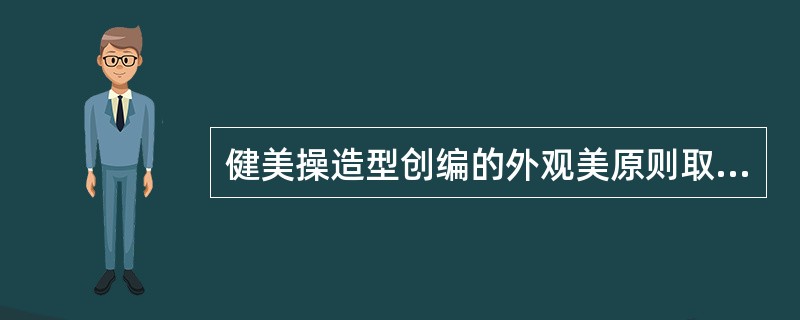 健美操造型创编的外观美原则取...